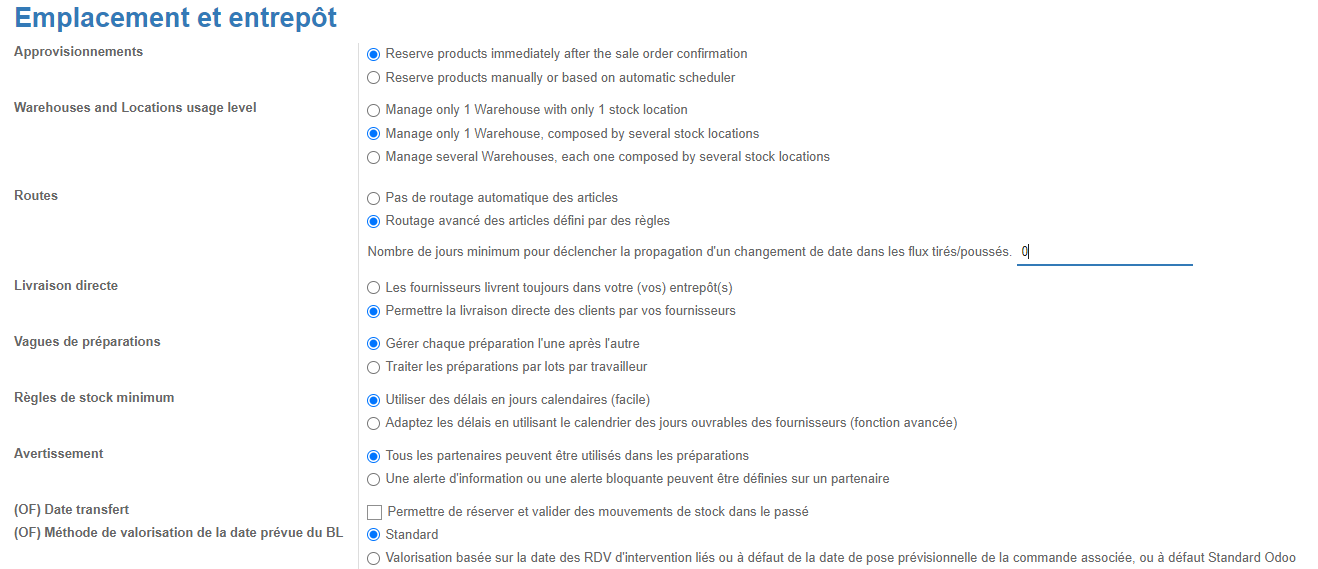 Emplacement et entrepôt

Approvisionnements
Reserve products immediately after the sale order confirmation
Reserve products manually or based on automatic scheduler

Warehouses and Locations usage level
Manage only 1 Warehouse with only 1 stock location
Manage only 1 Warehouse, composed by several stock locations
Manage several Warehouses, each one composed by several stock locations

Routes
Pas de routage automatique des articles
Routage avancé des articles défini par des règles
Nombre de jours minimum pour déclencher la propagation d'un changement de date dans les flux tirés/poussés. 0

Livraison directe
Les fournisseurs livrent toujours dans votre (vos) entrepôt(s)
Permettre la livraison directe des clients par vos fournisseurs

Vagues de préparations
Gérer chaque préparation l'une après l'autre
Traiter les préparations par lots par travailleur

Règles de stock minimum
Utiliser des délais en jours calendaires (facile)
Adaptez les délais en utilisant le calendrier des jours ouvrables des fournisseurs (fonction avancée)

Avertissement
Tous les partenaires peuvent être utilisés dans les préparations
Une alerte d'information ou une alerte bloquante peuvent être définies sur un partenaire

(OF) Date transfert
Permettre de réserver et valider des mouvements de stock dans le passé
(OF) Méthode de valorisation de la date prévue du BL
Standard
Valorisation basée sur la date des RDV d'intervention liés ou à défaut de la date de pose prévisionnelle de la commande associée, ou à défaut Standard Odoo